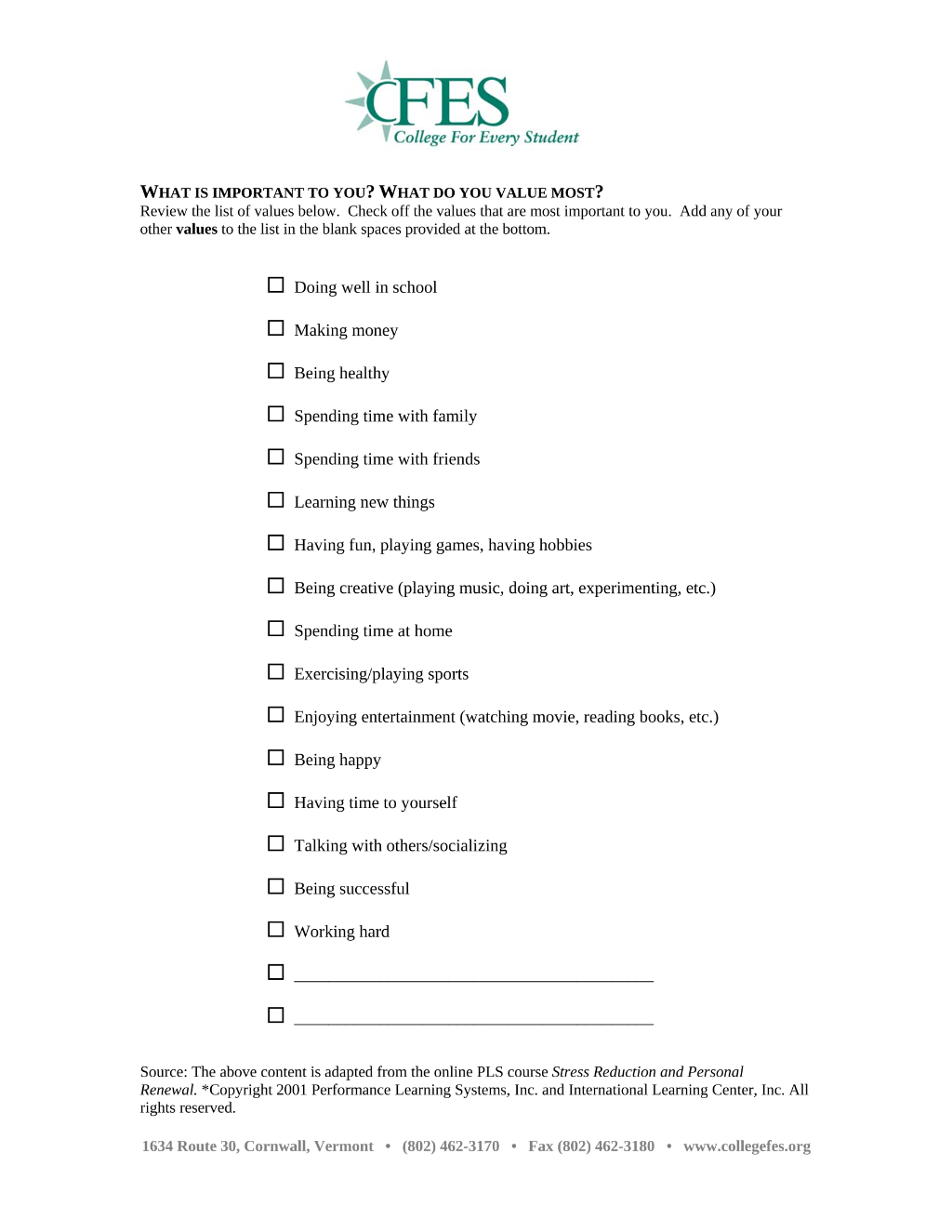 CFES
College For Every Student

WHAT IS IMPORTANT TO YOU? WHAT DO YOU VALUE MOST?
Review the list of values below. Check off the values that are most important to you. Add any of your other values to the list in the blank spaces provided at the bottom.

☐ Doing well in school

☐ Making money

☐ Being healthy

☐ Spending time with family

☐ Spending time with friends

☐ Learning new things

☐ Having fun, playing games, having hobbies

☐ Being creative (playing music, doing art, experimenting, etc.)

☐ Spending time at home

☐ Exercising/playing sports

☐ Enjoying entertainment (watching movie, reading books, etc.)

☐ Being happy

☐ Having time to yourself

☐ Talking with others/socializing

☐ Being successful

☐ Working hard

☐ ____

☐ ____

Source: The above content is adapted from the online PLS course Stress Reduction and Personal Renewal. *Copyright 2001 Performance Learning Systems, Inc. and International Learning Center, Inc. All rights reserved.

1634 Route 30, Cornwall, Vermont • (802) 462-3170 • Fax (802) 462-3180 • www.collegefes.org